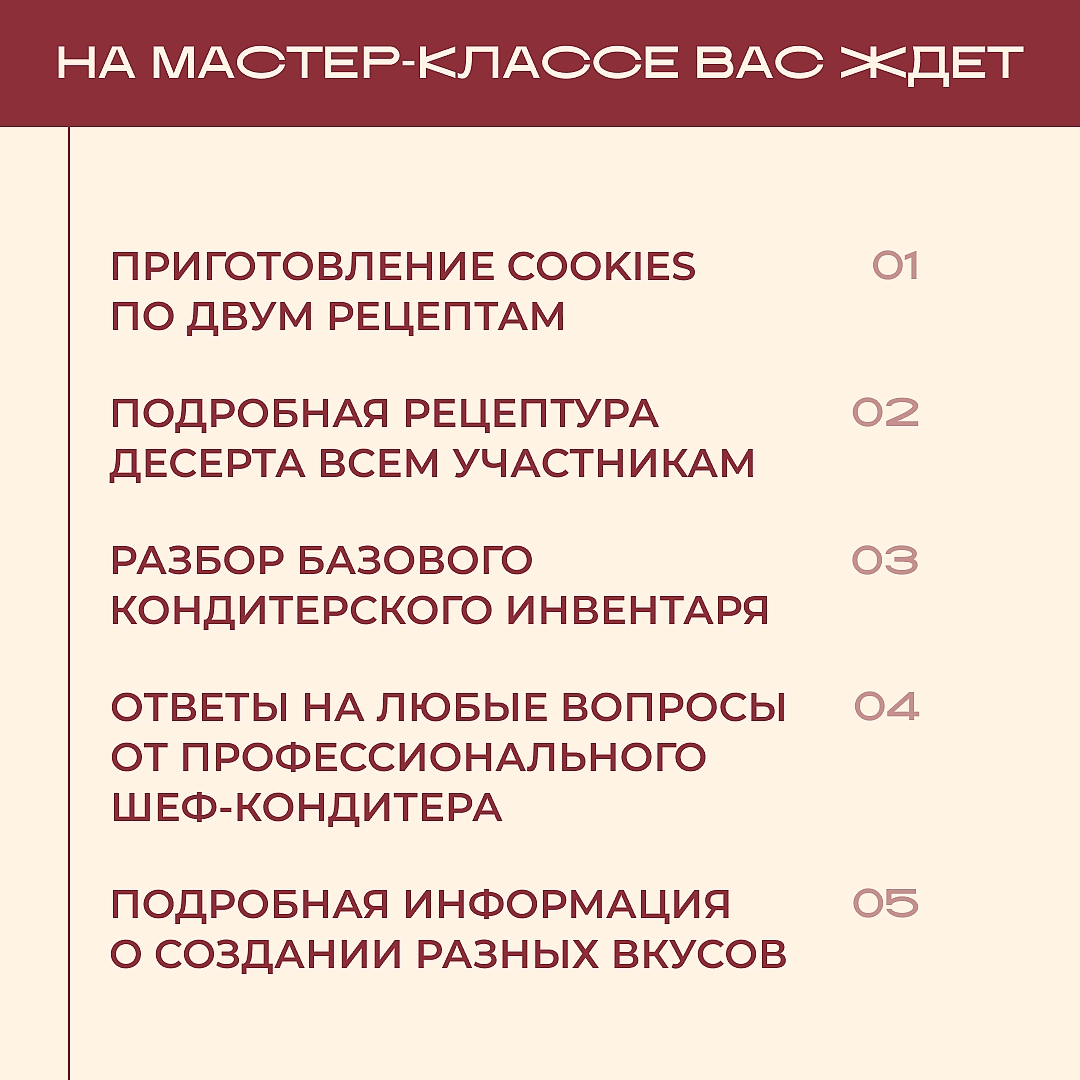 НА МАСТЕР-КЛАССЕ ВАС ЖДЕТ

ПРИГОТОВЛЕНИЕ COOKIES ПО ДВУМ РЕЦЕПТАМ

01

ПОДРОБНАЯ РЕЦЕПТУРА ДЕСЕРТА ВСЕМ УЧАСТНИКАМ

02

РАЗБОР БАЗОВОГО КОНДИТЕРСКОГО ИНВЕНТАРЯ

03

ОТВЕТЫ НА ЛЮБЫЕ ВОПРОСЫ ОТ ПРОФЕССИОНАЛЬНОГО ШЕФ-КОНДИТЕРА

04

ПОДРОБНАЯ ИНФОРМАЦИЯ О СОЗДАНИИ РАЗНЫХ ВКУСОВ

05